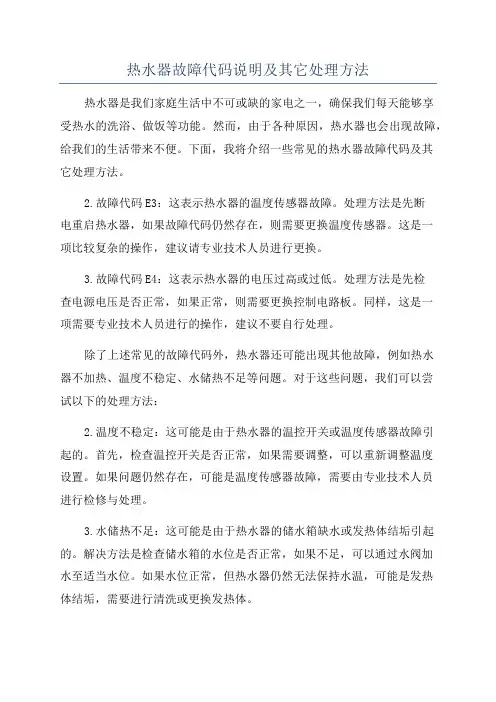 热水器故障代码说明及其它处理方法

热水器是我们家庭生活中不可或缺的家电之一，确保我们每天能够享受热水的洗浴、做饭等功能。然而，由于各种原因，热水器也会出现故障，给我们的生活带来不便。下面，我将介绍一些常见的热水器故障代码及其它处理方法。

2.故障代码E3：这表示热水器的温度传感器故障。处理方法是先断电重启热水器，如果故障代码仍然存在，则需要更换温度传感器。这是一项比较复杂的操作，建议请专业技术人员进行更换。

3.故障代码E4：这表示热水器的电压过高或过低。处理方法是先检查电源电压是否正常，如果正常，则需要更换控制电路板。同样，这是一项需要专业技术人员进行的操作，建议不要自行处理。

除了上述常见的故障代码外，热水器还可能出现其他故障，例如热水器不加热、温度不稳定、水储热不足等问题。对于这些问题，我们可以尝试以下的处理方法：

2.温度不稳定：这可能是由于热水器的温控开关或温度传感器故障引起的。首先，检查温控开关是否正常，如果需要调整，可以重新调整温度设置。如果问题仍然存在，可能是温度传感器故障，需要由专业技术人员进行检修与处理。

3.水储热不足：这可能是由于热水器的储水箱缺水或发热体结垢引起的。解决方法是检查储水箱的水位是否正常，如果不足，可以通过水阀加水至适当水位。如果水位正常，但热水器仍然无法保持水温，可能是发热体结垢，需要进行清洗或更换发热体。